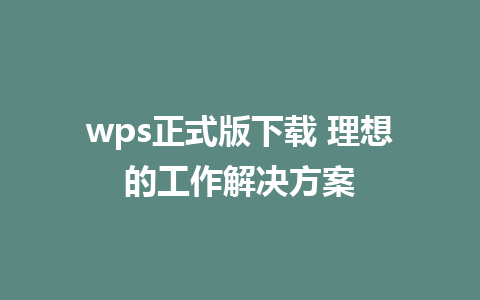 wps正式版下载 理想的工作解决方案